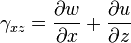 $\gamma_{xz} = \frac{\partial w}{\partial x} + \frac{\partial u}{\partial z}$